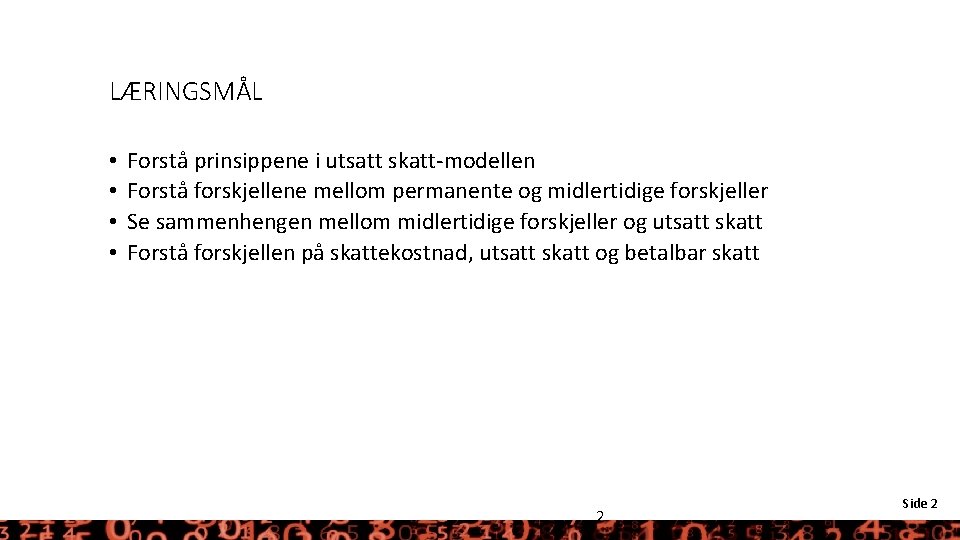 LÆRINGSMÅL

• Forstå prinsippene i utsatt skatt-modellen
• Forstå forskjellene mellom permanente og midlertidige forskjeller
• Se sammenhengen mellom midlertidige forskjeller og utsatt skatt
• Forstå forskjellen på skattekostnad, utsatt skatt og betalbar skatt

2

Side 2